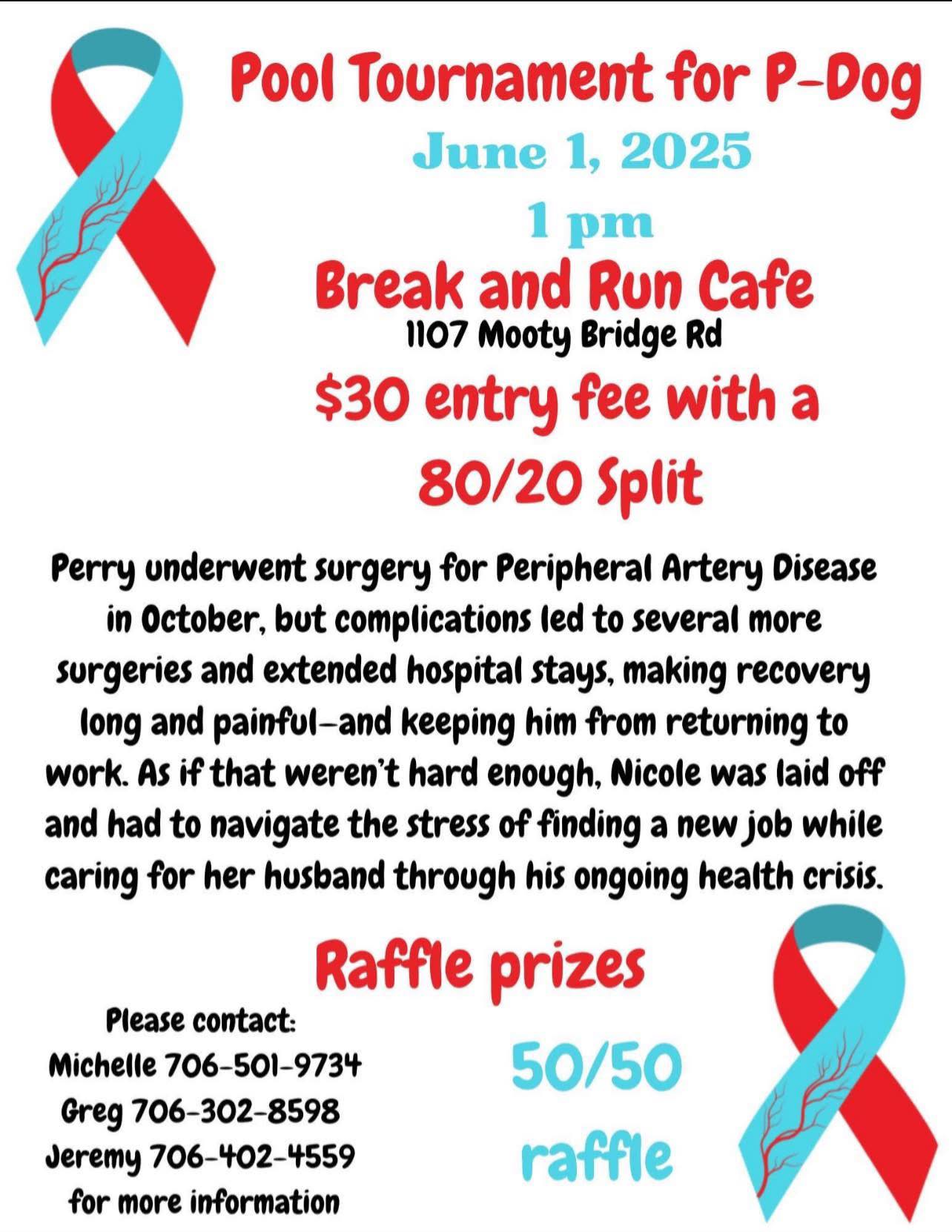 Pool Tournament for P-Dog

June 1, 2025

1 pm

Break and Run Cafe

1107 Mooty Bridge Rd

$30 entry fee with a 80/20 Split

Perry underwent surgery for Peripheral Artery Disease in October, but complications led to several more surgeries and extended hospital stays, making recovery long and painful—and keeping him from returning to work. As if that weren't hard enough, Nicole was laid off and had to navigate the stress of finding a new job while caring for her husband through his ongoing health crisis.

Raffle prizes

Please contact:
Michelle 706-501-9734
Greg 706-302-8598
Jeremy 706-402-4559
for more information

50/50 raffle